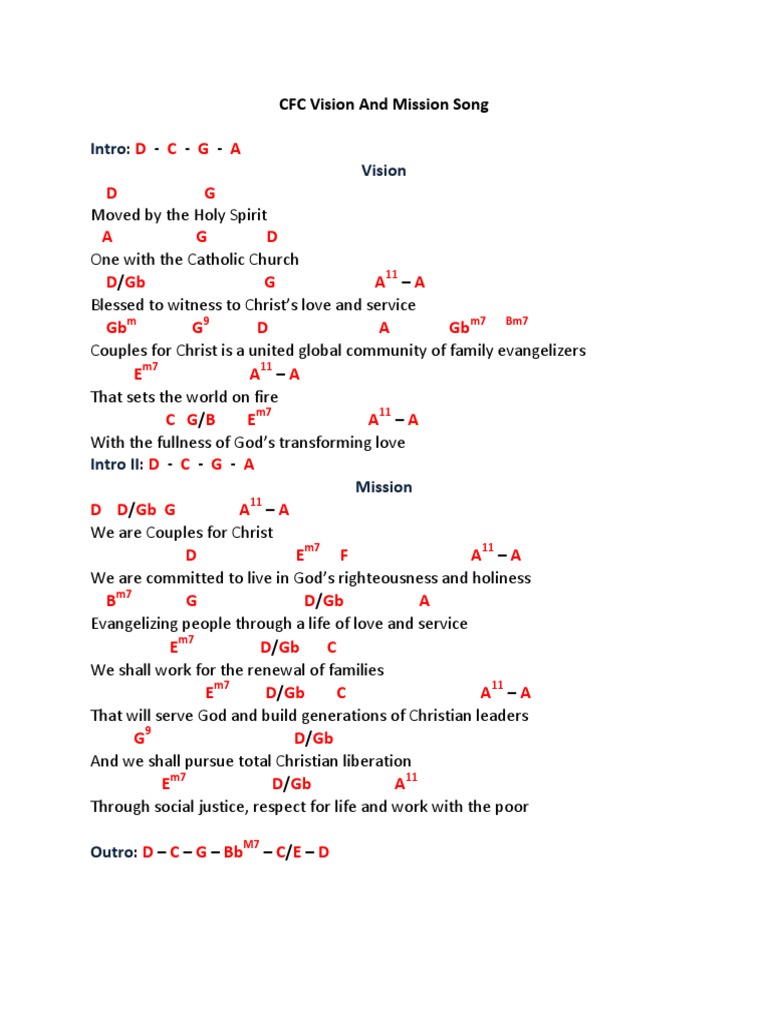 CFC Vision And Mission Song

Intro: D - C - G - A

Vision

D G
Moved by the Holy Spirit
A G D
One with the Catholic Church
D/Gb G $A^{11}$ – A
Blessed to witness to Christ's love and service
$Gb^{m}$ $G^{9}$ D A $Gb^{m7}$ Bm7
Couples for Christ is a united global community of family evangelizers
$E^{m7}$ $A^{11}$ – A
That sets the world on fire
C G/B $E^{m7}$ $A^{11}$ – A
With the fullness of God's transforming love

Intro II: D - C - G - A

Mission

D D/Gb G $A^{11}$ – A
We are Couples for Christ
D $E^{m7}$ F $A^{11}$ – A
We are committed to live in God's righteousness and holiness
$B^{m7}$ G D/Gb A
Evangelizing people through a life of love and service
$E^{m7}$ D/Gb C
We shall work for the renewal of families
$E^{m7}$ D/Gb C $A^{11}$ – A
That will serve God and build generations of Christian leaders
$G^{9}$ D/Gb
And we shall pursue total Christian liberation
$E^{m7}$ D/Gb $A^{11}$
Through social justice, respect for life and work with the poor

Outro: D – C – G – $Bb^{M7}$ – C/E – D